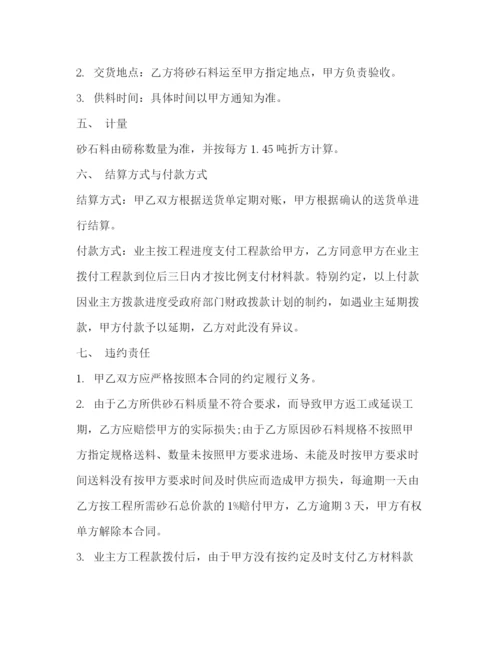 2. 交货地点：乙方将砂石料运至甲方指定地点，甲方负责验收。

3. 供料时间：具体时间以甲方通知为准。

五、 计量

砂石料由磅称数量为准，并按每方 1.45 吨折方计算。

六、 结算方式与付款方式

结算方式：甲乙双方根据送货单定期对账，甲方根据确认的送货单进行结算。

付款方式：业主按工程进度支付工程款给甲方，乙方同意甲方在业主拨付工程款到位后三日内才按比例支付材料款。特别约定，以上付款因业主方拨款进度受政府部门财政拨款计划的制约，如遇业主延期拨款，甲方付款予以延期，乙方对此没有异议。

七、 违约责任

1. 甲乙双方应严格按照本合同的约定履行义务。

2. 由于乙方所供砂石料质量不符合要求，而导致甲方返工或延误工期，乙方应赔偿甲方的实际损失;由于乙方原因砂石料规格不按照甲方指定规格送料、数量未按照甲方要求进场、未能及时按甲方要求时间送料没有按甲方要求时间及时供应而造成甲方损失，每逾期一天由乙方按工程所需砂石总价款的 1%赔付甲方，乙方逾期 3 天，甲方有权单方解除本合同。

3. 业主方工程款拨付后，由于甲方没有按约定及时支付乙方材料款